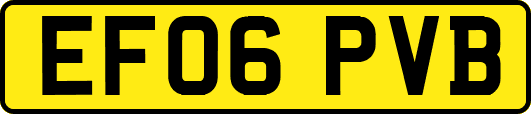 EF06 PVB